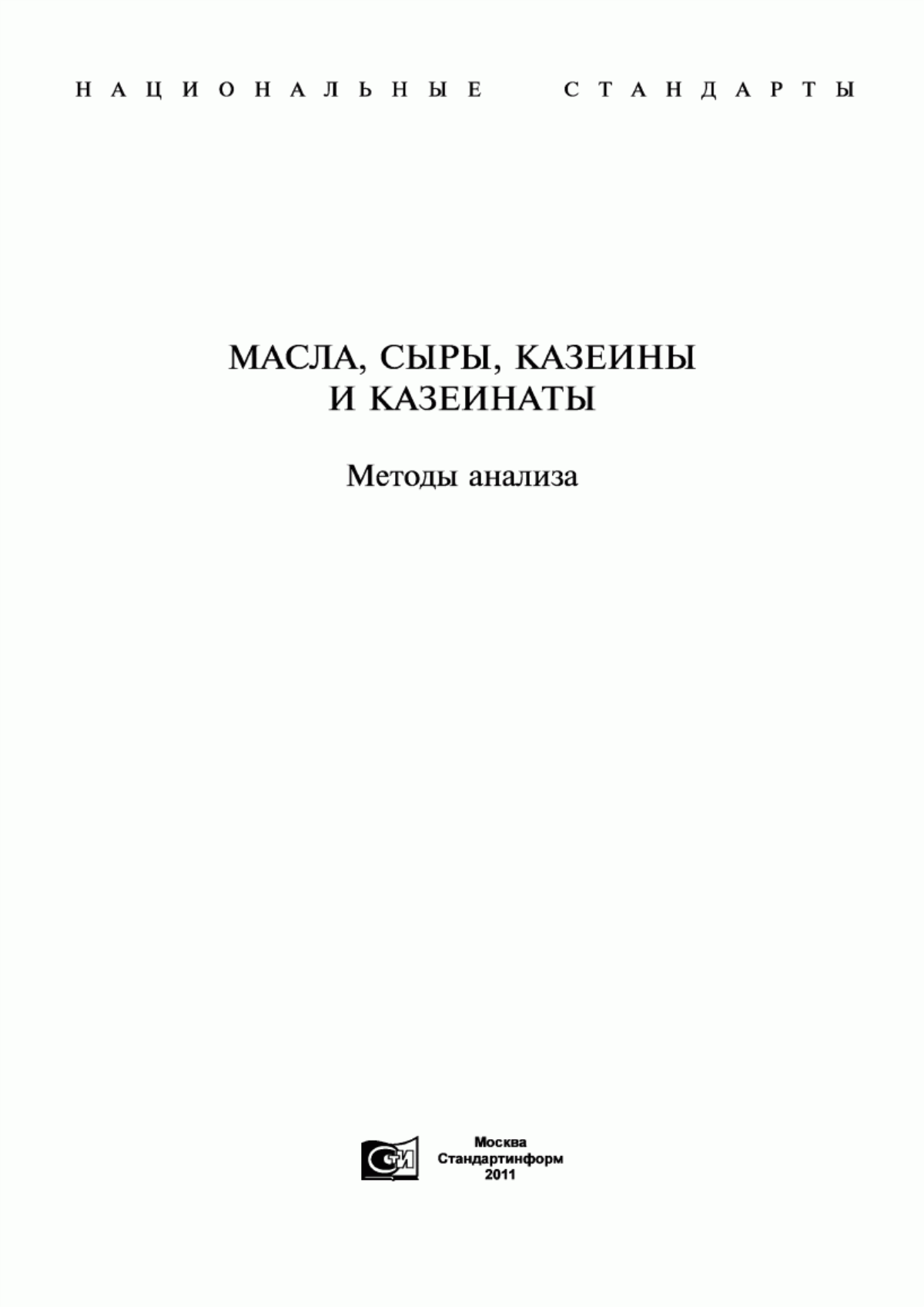 НАЦИОНАЛЬНЫЕ СТАНДАРТЫ

МАСЛА, СЫРЫ, КАЗЕИНЫ И КАЗЕИНАТЫ

Методы анализа

СТИ

Москва
Стандартинформ
2011